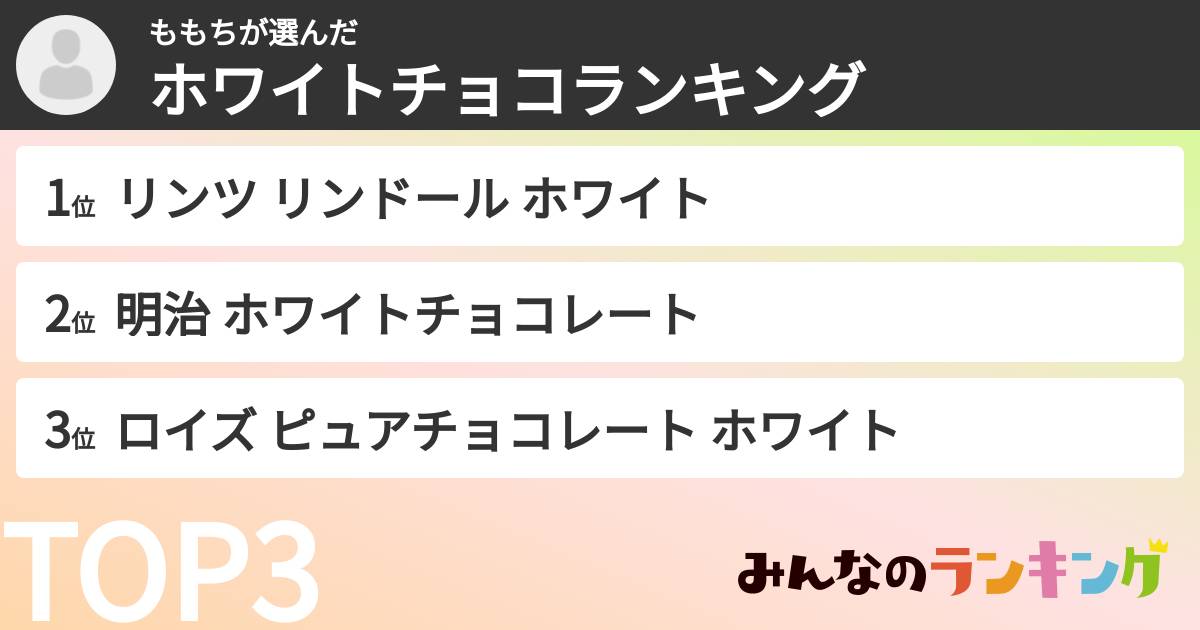 ももちが選んだ
ホワイトチョコランキング

1位 リンツ リンドール ホワイト

2位 明治 ホワイトチョコレート

3位 ロイズ ピュアチョコレート ホワイト

TOP3

みんなのランキング